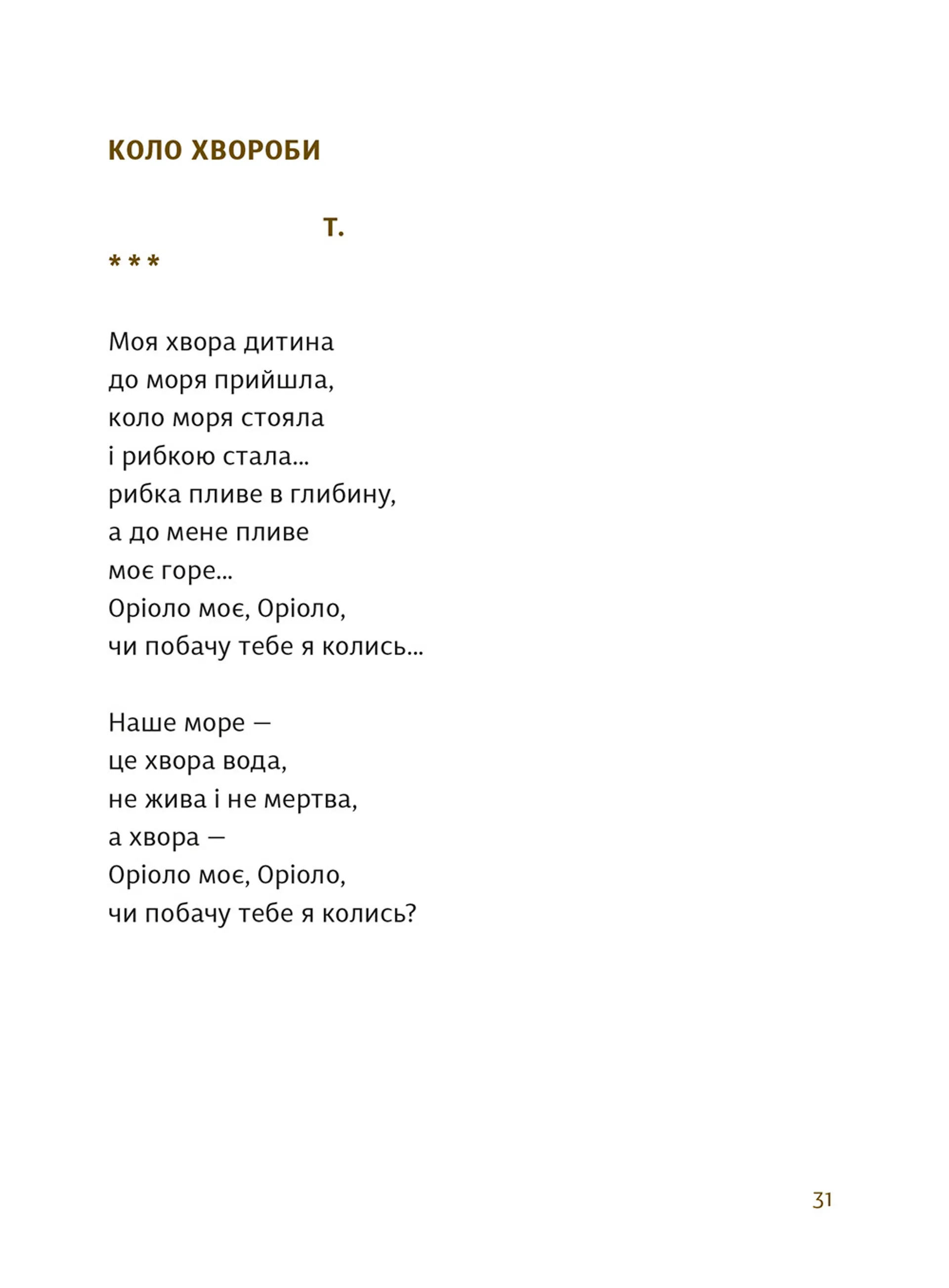 КОЛО ХВОРОБИ

Т.

* * *

Моя хвора дитина
до моря прийшла,
коло моря стояла
і рибкою стала...
рибка пливе в глибину,
а до мене пливе
моє горе...
Оріоло моє, Оріоло,
чи побачу тебе я колись...

Наше море —
це хвора вода,
не жива і не мертва,
а хвора —
Оріоло моє, Оріоло,
чи побачу тебе я колись?

31